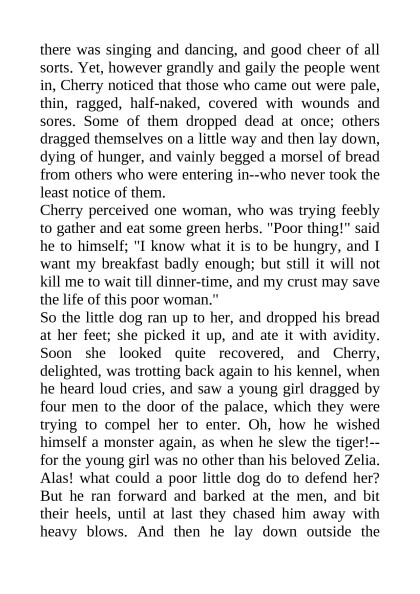 there was singing and dancing, and good cheer of all sorts. Yet, however grandly and gaily the people went in, Cherry noticed that those who came out were pale, thin, ragged, half-naked, covered with wounds and sores. Some of them dropped dead at once; others dragged themselves on a little way and then lay down, dying of hunger, and vainly begged a morsel of bread from others who were entering in--who never took the least notice of them.
Cherry perceived one woman, who was trying feebly to gather and eat some green herbs. "Poor thing!" said he to himself; "I know what it is to be hungry, and I want my breakfast badly enough; but still it will not kill me to wait till dinner-time, and my crust may save the life of this poor woman."
So the little dog ran up to her, and dropped his bread at her feet; she picked it up, and ate it with avidity. Soon she looked quite recovered, and Cherry, delighted, was trotting back again to his kennel, when he heard loud cries, and saw a young girl dragged by four men to the door of the palace, which they were trying to compel her to enter. Oh, how he wished himself a monster again, as when he slew the tiger!--for the young girl was no other than his beloved Zelia. Alas! what could a poor little dog do to defend her? But he ran forward and barked at the men, and bit their heels, until at last they chased him away with heavy blows. And then he lay down outside the